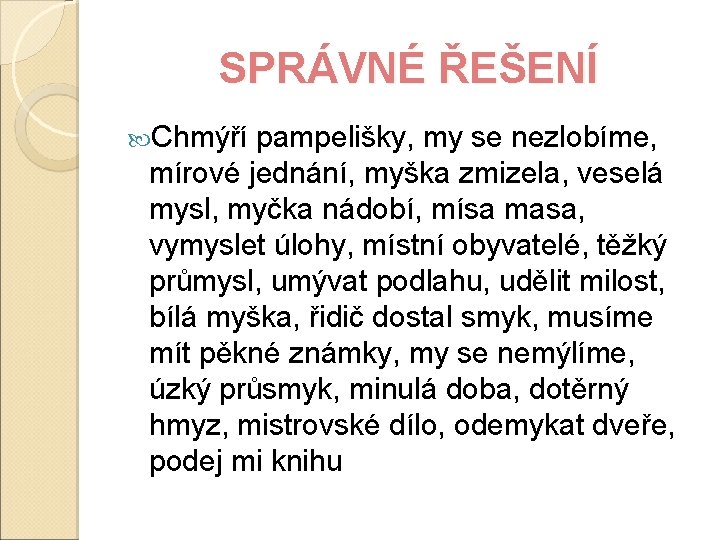 SPRÁVNÉ ŘEŠENÍ

Chmýří pampelišky, my se nezlobíme, mírové jednání, myška zmizela, veselá mysl, myčka nádobí, mísa masa, vymyslet úlohy, místní obyvatelé, těžký průmysl, umývat podlahu, udělit milost, bílá myška, řidič dostal smyk, musíme mít pěkné známky, my se nemýlíme, úzký průsmyk, minulá doba, dotěrný hmyz, mistrovské dílo, odemykat dveře, podej mi knihu